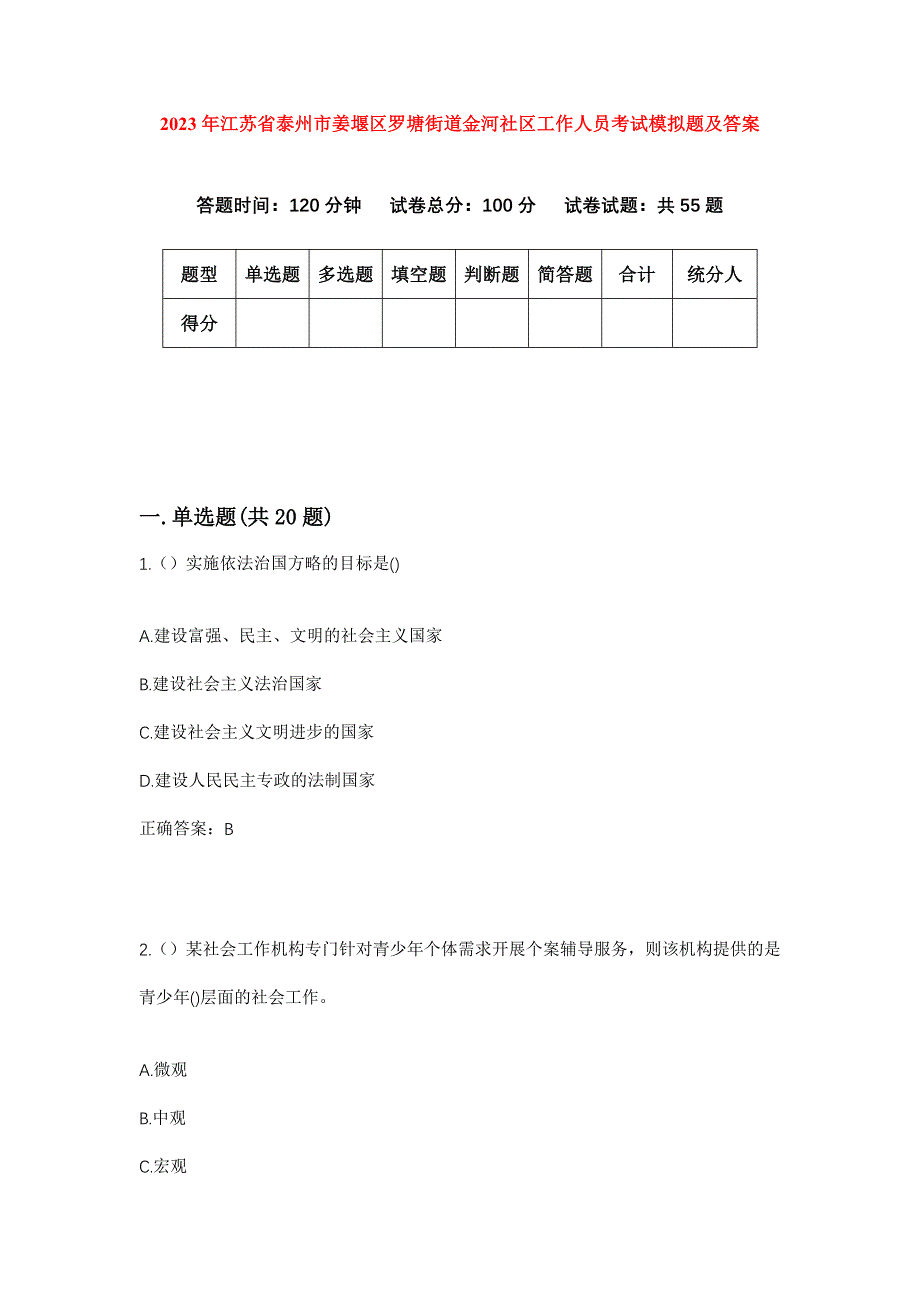 2023年江苏省泰州市姜堰区罗塘街道金河社区工作人员考试模拟题及答案

答题时间：120分钟　试卷总分：100分　试卷试题：共55题

| 题型 | 单选题 | 多选题 | 填空题 | 判断题 | 简答题 | 合计 | 统分人 |
|---|---|---|---|---|---|---|---|
| 得分 | | | | | | | |

一.单选题(共20题)

1.（）实施依法治国方略的目标是()

A.建设富强、民主、文明的社会主义国家

B.建设社会主义法治国家

C.建设社会主义文明进步的国家

D.建设人民民主专政的法制国家

正确答案：B

2.（）某社会工作机构专门针对青少年个体需求开展个案辅导服务，则该机构提供的是青少年()层面的社会工作。

A.微观

B.中观

C.宏观